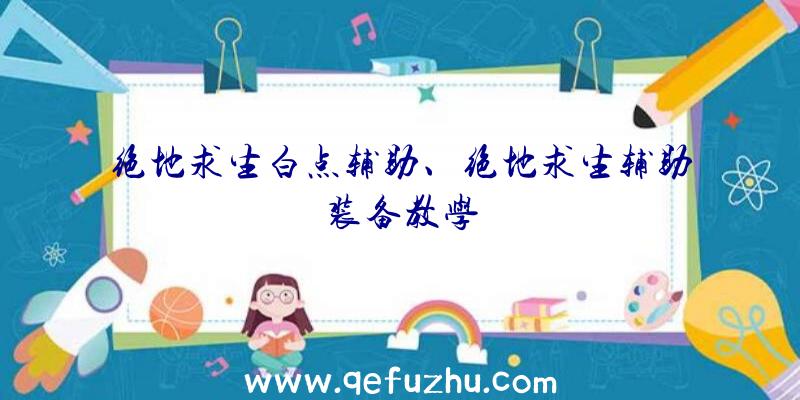 绝地求生白点辅助、绝地求生辅助装备教學

www.qefuzhu.com